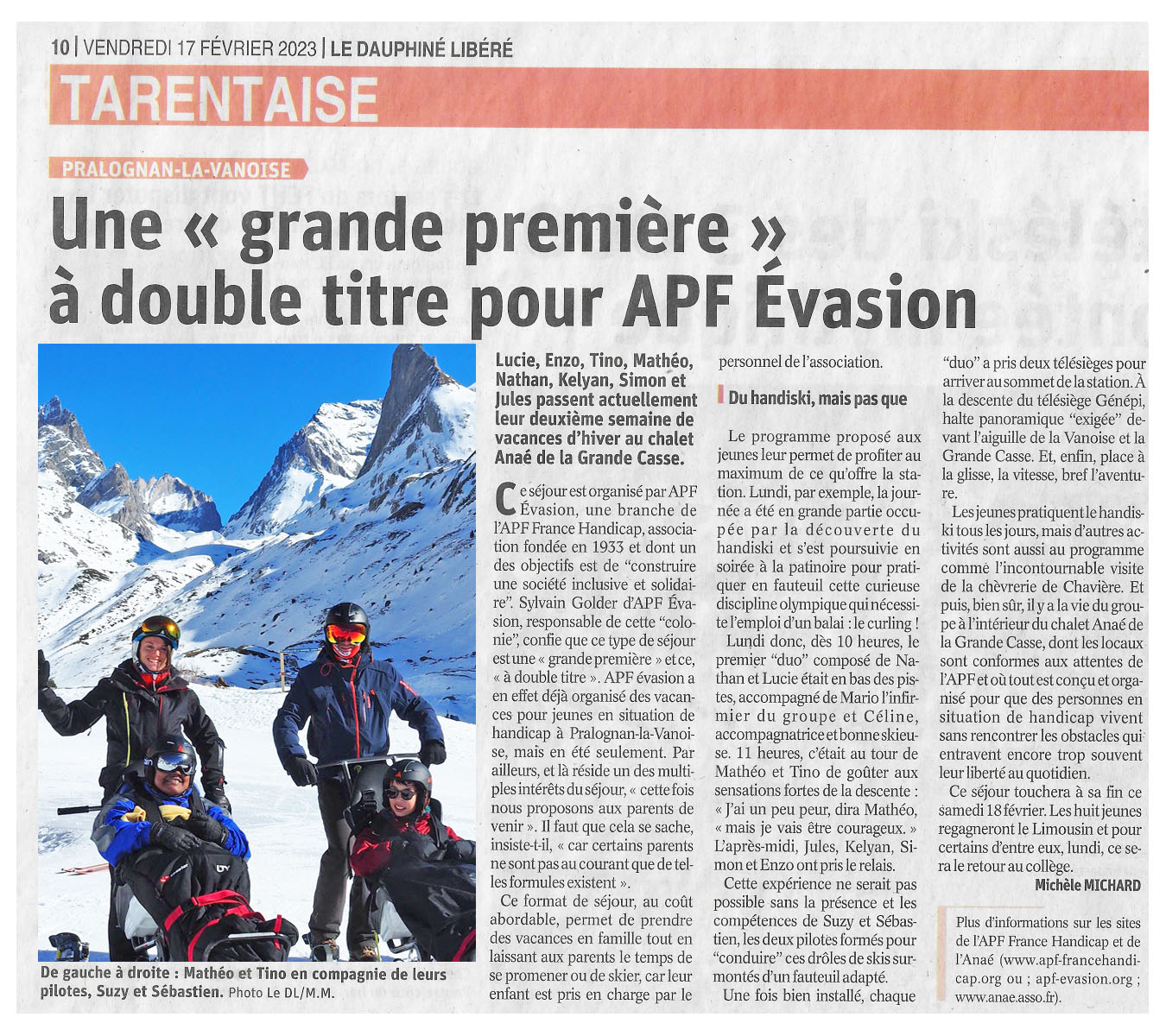 10 | VENDREDI 17 FÉVRIER 2023 | LE DAUPHINÉ LIBÉRÉ

TARENTAISE

PRALOGNAN-LA-VANOISE

Une « grande première » à double titre pour APF Évasion

De gauche à droite : Mathéo et Tino en compagnie de leurs pilotes, Suzy et Sébastien. Photo Le DL/M.M.

Lucie, Enzo, Tino, Mathéo, Nathan, Kelyan, Simon et Jules passent actuellement leur deuxième semaine de vacances d'hiver au chalet Anaé de la Grande Casse.

Ce séjour est organisé par APF Évasion, une branche de l'APF France Handicap, association fondée en 1933 et dont un des objectifs est de "construire une société inclusive et solidaire". Sylvain Golder d'APF Évasion, responsable de cette "colonie", confie que ce type de séjour est une « grande première » et ce, « à double titre ». APF évasion a en effet déjà organisé des vacances pour jeunes en situation de handicap à Pralognan-la-Vanoise, mais en été seulement. Par ailleurs, et là réside un des multiples intérêts du séjour, « cette fois nous proposons aux parents de venir ». Il faut que cela se sache, insiste-t-il, « car certains parents ne sont pas au courant que de telles formules existent ».

Ce format de séjour, au coût abordable, permet de prendre des vacances en famille tout en laissant aux parents le temps de se promener ou de skier, car leur enfant est pris en charge par le personnel de l'association.

Du handiski, mais pas que

Le programme proposé aux jeunes leur permet de profiter au maximum de ce qu'offre la station. Lundi, par exemple, la journée a été en grande partie occupée par la découverte du handiski et s'est poursuivie en soirée à la patinoire pour pratiquer en fauteuil cette curieuse discipline olympique qui nécessite l'emploi d'un balai : le curling !

Lundi donc, dès 10 heures, le premier "duo" composé de Nathan et Lucie était en bas des pistes, accompagné de Mario l'infirmier du groupe et Céline, accompagnatrice et bonne skieuse. 11 heures, c'était au tour de Mathéo et Tino de goûter aux sensations fortes de la descente : « J'ai un peu peur, dira Mathéo, « mais je vais être courageux. » L'après-midi, Jules, Kelyan, Simon et Enzo ont pris le relais.

Cette expérience ne serait pas possible sans la présence et les compétences de Suzy et Sébastien, les deux pilotes formés pour "conduire" ces drôles de skis surmontés d'un fauteuil adapté.

Une fois bien installé, chaque "duo" a pris deux télésièges pour arriver au sommet de la station. À la descente du télésiège Génépi, halte panoramique "exigée" devant l'aiguille de la Vanoise et la Grande Casse. Et, enfin, place à la glisse, la vitesse, bref l'aventure.

Les jeunes pratiquent le handiski tous les jours, mais d'autres activités sont aussi au programme comme l'incontournable visite de la chèvrerie de Chavière. Et puis, bien sûr, il y a la vie du groupe à l'intérieur du chalet Anaé de la Grande Casse, dont les locaux sont conformes aux attentes de l'APF et où tout est conçu et organisé pour que des personnes en situation de handicap vivent sans rencontrer les obstacles qui entravent encore trop souvent leur liberté au quotidien.

Ce séjour touchera à sa fin ce samedi 18 février. Les huit jeunes regagneront le Limousin et pour certains d'entre eux, lundi, ce sera le retour au collège.

Michèle MICHARD

Plus d'informations sur les sites de l'APF France Handicap et de l'Anaé (www.apf-francehandicap.org ou ; apf-evasion.org ; www.anae.asso.fr).